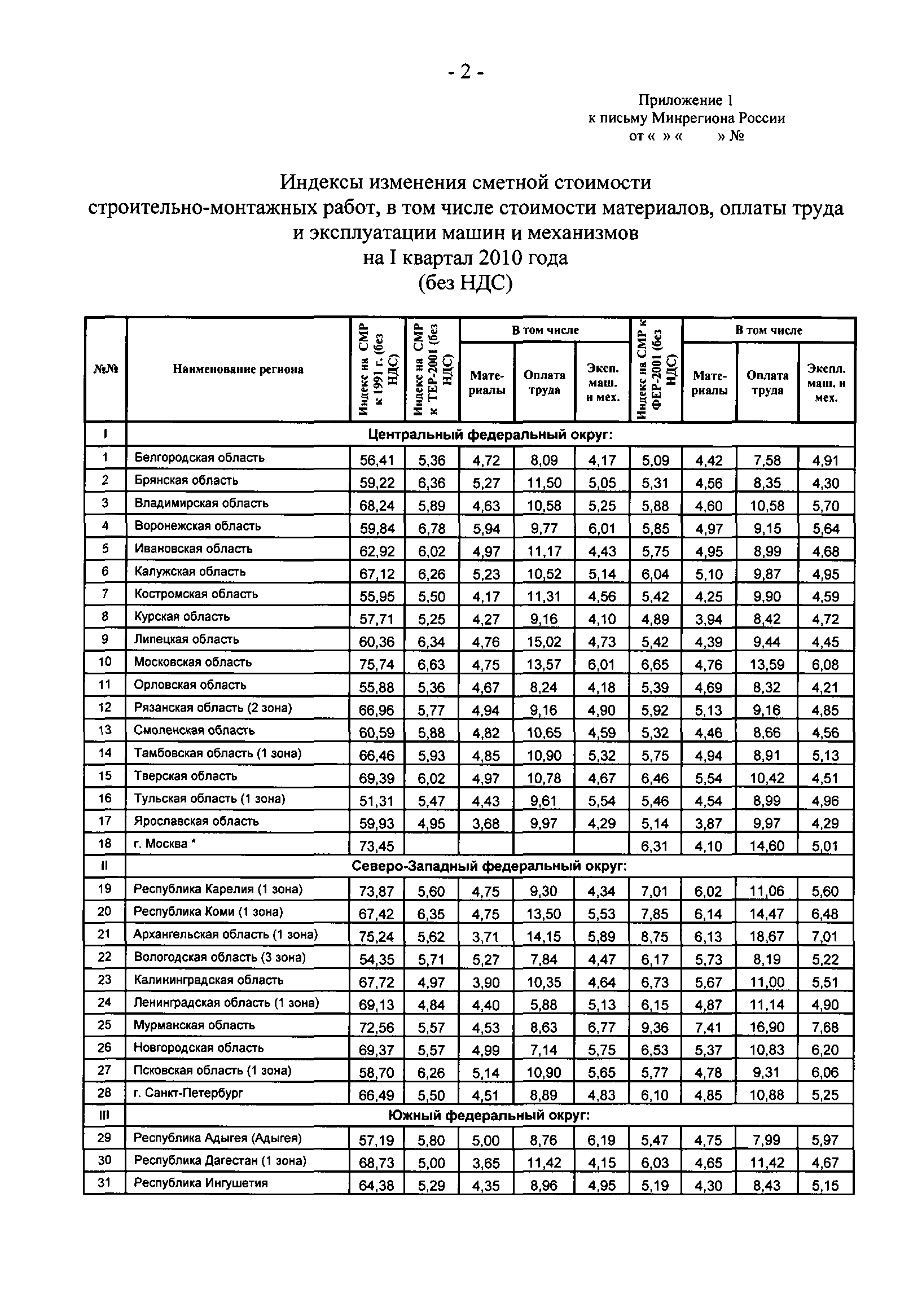 - 2 -

Приложение 1
к письму Минрегиона России
от « » « » №

Индексы изменения сметной стоимости строительно-монтажных работ, в том числе стоимости материалов, оплаты труда и эксплуатации машин и механизмов на I квартал 2010 года (без НДС)

| №№ | Наименование региона | Индекс на СМР к 1991 г. (без НДС) | Индекс на СМР к ТЕР-2001 (без НДС) | В том числе: Материалы | В том числе: Оплата труда | В том числе: Эксп. маш. и мех. | Индекс на СМР к ФЕР-2001 (без НДС) | В том числе: Материалы | В том числе: Оплата труда | В том числе: Экспл. маш. и мех. |
|---|---|---|---|---|---|---|---|---|---|---|
| I | Центральный федеральный округ: | | | | | | | | | |
| 1 | Белгородская область | 56,41 | 5,36 | 4,72 | 8,09 | 4,17 | 5,09 | 4,42 | 7,58 | 4,91 |
| 2 | Брянская область | 59,22 | 6,36 | 5,27 | 11,50 | 5,05 | 5,31 | 4,56 | 8,35 | 4,30 |
| 3 | Владимирская область | 68,24 | 5,89 | 4,63 | 10,58 | 5,25 | 5,88 | 4,60 | 10,58 | 5,70 |
| 4 | Воронежская область | 59,84 | 6,78 | 5,94 | 9,77 | 6,01 | 5,85 | 4,97 | 9,15 | 5,64 |
| 5 | Ивановская область | 62,92 | 6,02 | 4,97 | 11,17 | 4,43 | 5,75 | 4,95 | 8,99 | 4,68 |
| 6 | Калужская область | 67,12 | 6,26 | 5,23 | 10,52 | 5,14 | 6,04 | 5,10 | 9,87 | 4,95 |
| 7 | Костромская область | 55,95 | 5,50 | 4,17 | 11,31 | 4,56 | 5,42 | 4,25 | 9,90 | 4,59 |
| 8 | Курская область | 57,71 | 5,25 | 4,27 | 9,16 | 4,10 | 4,89 | 3,94 | 8,42 | 4,72 |
| 9 | Липецкая область | 60,36 | 6,34 | 4,76 | 15,02 | 4,73 | 5,42 | 4,39 | 9,44 | 4,45 |
| 10 | Московская область | 75,74 | 6,63 | 4,75 | 13,57 | 6,01 | 6,65 | 4,76 | 13,59 | 6,08 |
| 11 | Орловская область | 55,88 | 5,36 | 4,67 | 8,24 | 4,18 | 5,39 | 4,69 | 8,32 | 4,21 |
| 12 | Рязанская область (2 зона) | 66,96 | 5,77 | 4,94 | 9,16 | 4,90 | 5,92 | 5,13 | 9,16 | 4,85 |
| 13 | Смоленская область | 60,59 | 5,88 | 4,82 | 10,65 | 4,59 | 5,32 | 4,46 | 8,66 | 4,56 |
| 14 | Тамбовская область (1 зона) | 66,46 | 5,93 | 4,85 | 10,90 | 5,32 | 5,75 | 4,94 | 8,91 | 5,13 |
| 15 | Тверская область | 69,39 | 6,02 | 4,97 | 10,78 | 4,67 | 6,46 | 5,54 | 10,42 | 4,51 |
| 16 | Тульская область (1 зона) | 51,31 | 5,47 | 4,43 | 9,61 | 5,54 | 5,46 | 4,54 | 8,99 | 4,96 |
| 17 | Ярославская область | 59,93 | 4,95 | 3,68 | 9,97 | 4,29 | 5,14 | 3,87 | 9,97 | 4,29 |
| 18 | г. Москва * | 73,45 | | | | | 6,31 | 4,10 | 14,60 | 5,01 |
| II | Северо-Западный федеральный округ: | | | | | | | | | |
| 19 | Республика Карелия (1 зона) | 73,87 | 5,60 | 4,75 | 9,30 | 4,34 | 7,01 | 6,02 | 11,06 | 5,60 |
| 20 | Республика Коми (1 зона) | 67,42 | 6,35 | 4,75 | 13,50 | 5,53 | 7,85 | 6,14 | 14,47 | 6,48 |
| 21 | Архангельская область (1 зона) | 75,24 | 5,62 | 3,71 | 14,15 | 5,89 | 8,75 | 6,13 | 18,67 | 7,01 |
| 22 | Вологодская область (3 зона) | 54,35 | 5,71 | 5,27 | 7,84 | 4,47 | 6,17 | 5,73 | 8,19 | 5,22 |
| 23 | Калининградская область | 67,72 | 4,97 | 3,90 | 10,35 | 4,64 | 6,73 | 5,67 | 11,00 | 5,51 |
| 24 | Ленинградская область (1 зона) | 69,13 | 4,84 | 4,40 | 5,88 | 5,13 | 6,15 | 4,87 | 11,14 | 4,90 |
| 25 | Мурманская область | 72,56 | 5,57 | 4,53 | 8,63 | 6,77 | 9,36 | 7,41 | 16,90 | 7,68 |
| 26 | Новгородская область | 69,37 | 5,57 | 4,99 | 7,14 | 5,75 | 6,53 | 5,37 | 10,83 | 6,20 |
| 27 | Псковская область (1 зона) | 58,70 | 6,26 | 5,14 | 10,90 | 5,65 | 5,77 | 4,78 | 9,31 | 6,06 |
| 28 | г. Санкт-Петербург | 66,49 | 5,50 | 4,51 | 8,89 | 4,83 | 6,10 | 4,85 | 10,88 | 5,25 |
| III | Южный федеральный округ: | | | | | | | | | |
| 29 | Республика Адыгея (Адыгея) | 57,19 | 5,80 | 5,00 | 8,76 | 6,19 | 5,47 | 4,75 | 7,99 | 5,97 |
| 30 | Республика Дагестан (1 зона) | 68,73 | 5,00 | 3,65 | 11,42 | 4,15 | 6,03 | 4,65 | 11,42 | 4,67 |
| 31 | Республика Ингушетия | 64,38 | 5,29 | 4,35 | 8,96 | 4,95 | 5,19 | 4,30 | 8,43 | 5,15 |